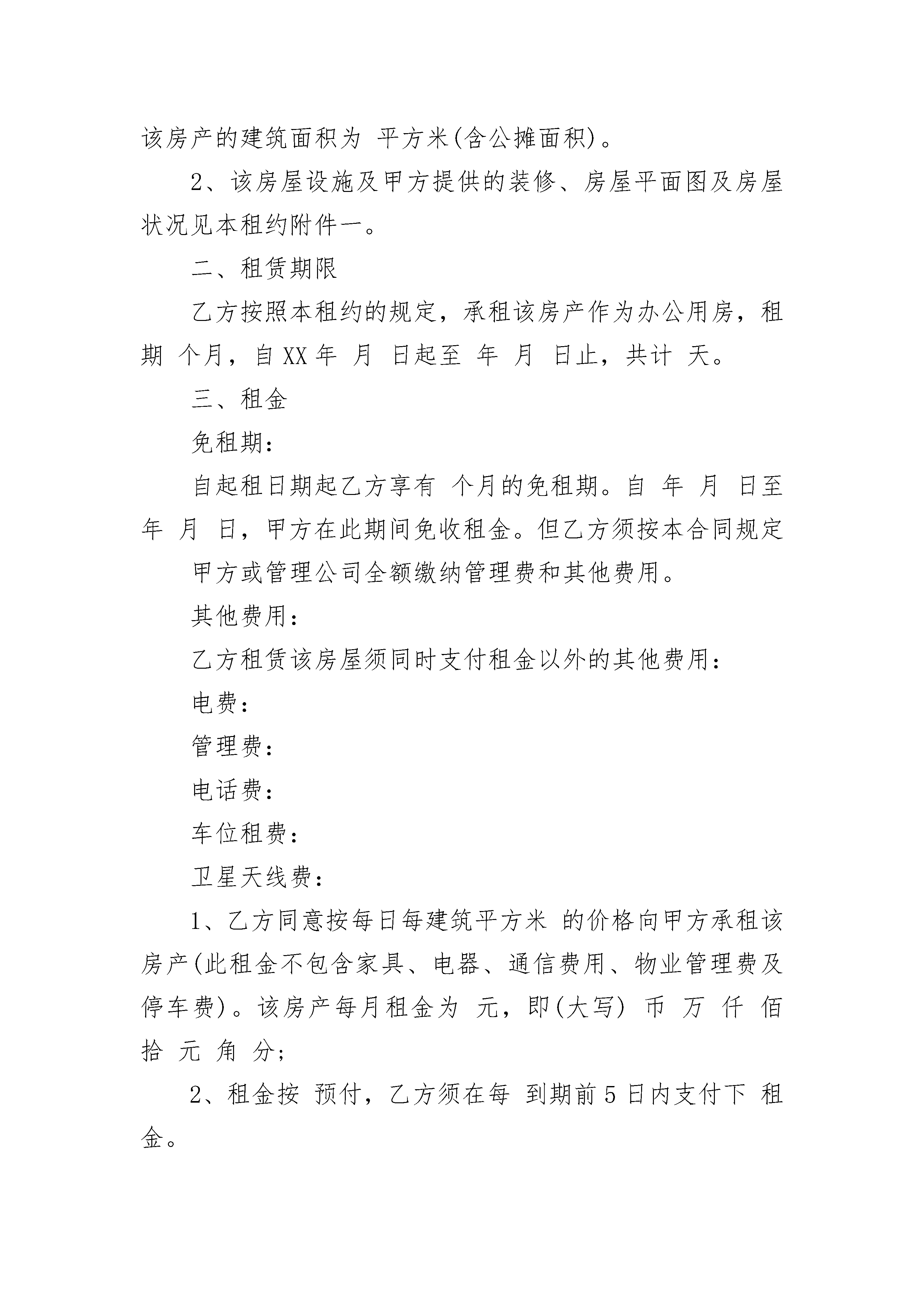 该房产的建筑面积为 平方米(含公摊面积)。

2、该房屋设施及甲方提供的装修、房屋平面图及房屋状况见本租约附件一。

二、租赁期限

乙方按照本租约的规定，承租该房产作为办公用房，租期 个月，自XX年 月 日起至 年 月 日止，共计 天。

三、租金

免租期：

自起租日期起乙方享有 个月的免租期。自 年 月 日至 年 月 日，甲方在此期间免收租金。但乙方须按本合同规定

甲方或管理公司全额缴纳管理费和其他费用。

其他费用：

乙方租赁该房屋须同时支付租金以外的其他费用：

电费：

管理费：

电话费：

车位租费：

卫星天线费：

1、乙方同意按每日每建筑平方米 的价格向甲方承租该房产(此租金不包含家具、电器、通信费用、物业管理费及停车费)。该房产每月租金为 元，即(大写) 币 万 仟 佰 拾 元 角 分;

2、租金按 预付，乙方须在每 到期前5日内支付下 租金。